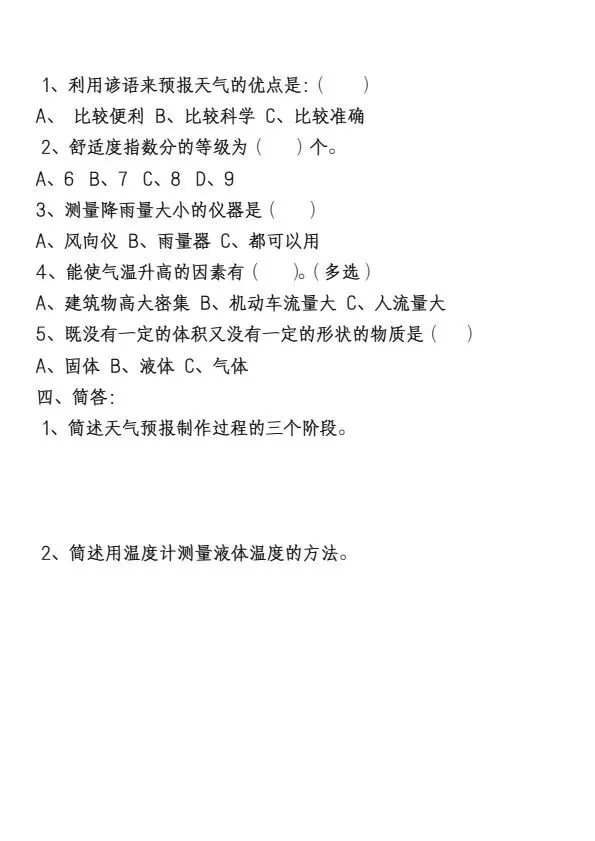 1、利用谚语来预报天气的优点是:（　　）
A、 比较便利 B、比较科学 C、比较准确
2、舒适度指数分的等级为（　　）个。
A、6 B、7 C、8 D、9
3、测量降雨量大小的仪器是（　　）
A、风向仪 B、雨量器 C、都可以用
4、能使气温升高的因素有（　　）。（多选）
A、建筑物高大密集 B、机动车流量大 C、人流量大
5、既没有一定的体积又没有一定的形状的物质是（　　）
A、固体 B、液体 C、气体
四、简答:
1、简述天气预报制作过程的三个阶段。

2、简述用温度计测量液体温度的方法。